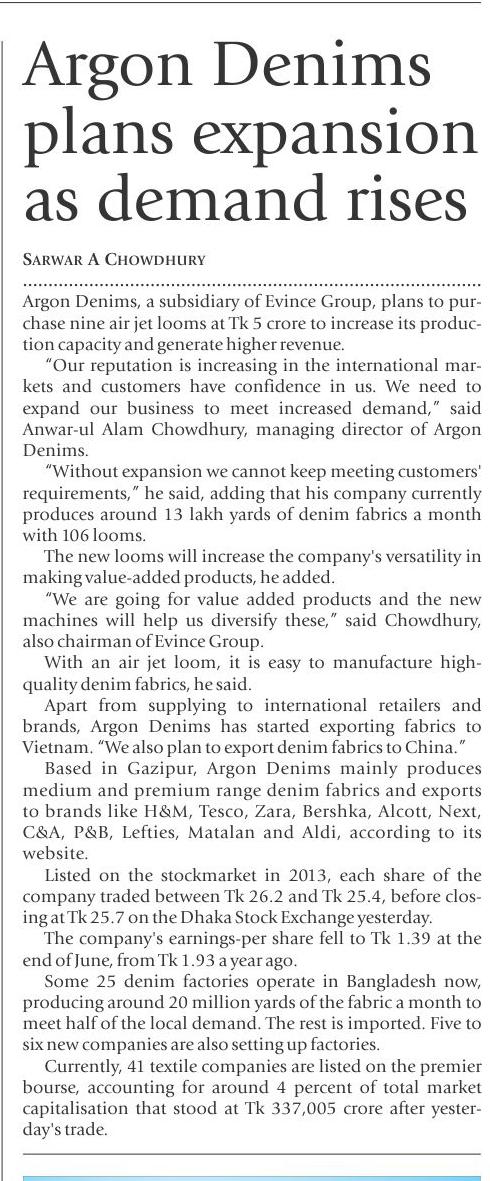 Argon Denims plans expansion as demand rises

SARWAR A CHOWDHURY

Argon Denims, a subsidiary of Evince Group, plans to purchase nine air jet looms at Tk 5 crore to increase its production capacity and generate higher revenue.

"Our reputation is increasing in the international markets and customers have confidence in us. We need to expand our business to meet increased demand," said Anwar-ul Alam Chowdhury, managing director of Argon Denims.

"Without expansion we cannot keep meeting customers' requirements," he said, adding that his company currently produces around 13 lakh yards of denim fabrics a month with 106 looms.

The new looms will increase the company's versatility in making value-added products, he added.

"We are going for value added products and the new machines will help us diversify these," said Chowdhury, also chairman of Evince Group.

With an air jet loom, it is easy to manufacture high-quality denim fabrics, he said.

Apart from supplying to international retailers and brands, Argon Denims has started exporting fabrics to Vietnam. "We also plan to export denim fabrics to China."

Based in Gazipur, Argon Denims mainly produces medium and premium range denim fabrics and exports to brands like H&M, Tesco, Zara, Bershka, Alcott, Next, C&A, P&B, Lefties, Matalan and Aldi, according to its website.

Listed on the stockmarket in 2013, each share of the company traded between Tk 26.2 and Tk 25.4, before closing at Tk 25.7 on the Dhaka Stock Exchange yesterday.

The company's earnings-per share fell to Tk 1.39 at the end of June, from Tk 1.93 a year ago.

Some 25 denim factories operate in Bangladesh now, producing around 20 million yards of the fabric a month to meet half of the local demand. The rest is imported. Five to six new companies are also setting up factories.

Currently, 41 textile companies are listed on the premier bourse, accounting for around 4 percent of total market capitalisation that stood at Tk 337,005 crore after yesterday's trade.